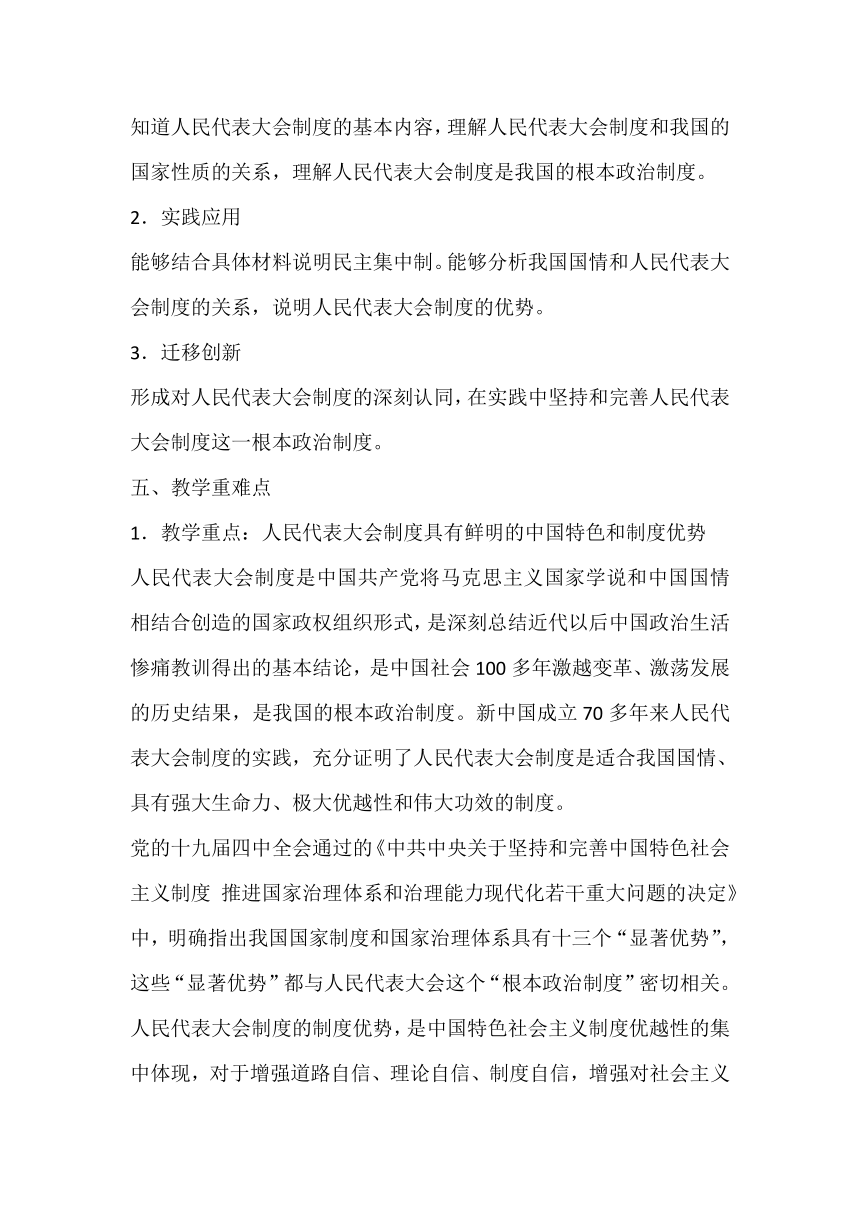 知道人民代表大会制度的基本内容，理解人民代表大会制度和我国的国家性质的关系，理解人民代表大会制度是我国的根本政治制度。

2．实践应用

能够结合具体材料说明民主集中制。能够分析我国国情和人民代表大会制度的关系，说明人民代表大会制度的优势。

3．迁移创新

形成对人民代表大会制度的深刻认同，在实践中坚持和完善人民代表大会制度这一根本政治制度。

五、教学重难点

1．教学重点：人民代表大会制度具有鲜明的中国特色和制度优势

人民代表大会制度是中国共产党将马克思主义国家学说和中国国情相结合创造的国家政权组织形式，是深刻总结近代以后中国政治生活惨痛教训得出的基本结论，是中国社会100多年激越变革、激荡发展的历史结果，是我国的根本政治制度。新中国成立70多年来人民代表大会制度的实践，充分证明了人民代表大会制度是适合我国国情、具有强大生命力、极大优越性和伟大功效的制度。

党的十九届四中全会通过的《中共中央关于坚持和完善中国特色社会主义制度 推进国家治理体系和治理能力现代化若干重大问题的决定》中，明确指出我国国家制度和国家治理体系具有十三个“显著优势”，这些“显著优势”都与人民代表大会这个“根本政治制度”密切相关。人民代表大会制度的制度优势，是中国特色社会主义制度优越性的集中体现，对于增强道路自信、理论自信、制度自信，增强对社会主义